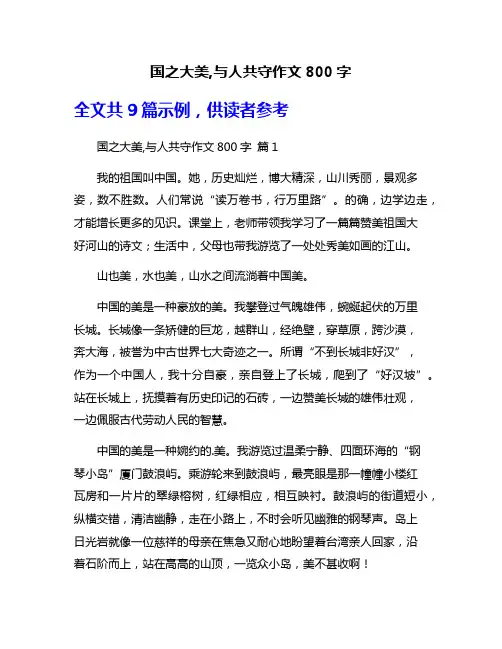 国之大美,与人共守作文 800 字

全文共 9 篇示例，供读者参考

国之大美,与人共守作文 800 字 篇 1

我的祖国叫中国。她，历史灿烂，博大精深，山川秀丽，景观多姿，数不胜数。人们常说“读万卷书，行万里路”。的确，边学边走，才能增长更多的见识。课堂上，老师带领我学习了一篇篇赞美祖国大好河山的诗文；生活中，父母也带我游览了一处处秀美如画的江山。

山也美，水也美，山水之间流淌着中国美。

中国的美是一种豪放的美。我攀登过气魄雄伟，蜿蜒起伏的万里长城。长城像一条矫健的巨龙，越群山，经绝壁，穿草原，跨沙漠，奔大海，被誉为中古世界七大奇迹之一。所谓“不到长城非好汉”，作为一个中国人，我十分自豪，亲自登上了长城，爬到了“好汉坡”。站在长城上，抚摸着有历史印记的石砖，一边赞美长城的雄伟壮观，一边佩服古代劳动人民的智慧。

中国的美是一种婉约的.美。我游览过温柔宁静、四面环海的“钢琴小岛”厦门鼓浪屿。乘游轮来到鼓浪屿，最亮眼是那一幢幢小楼红瓦房和一片片的翠绿榕树，红绿相应，相互映衬。鼓浪屿的街道短小，纵横交错，清洁幽静，走在小路上，不时会听见幽雅的钢琴声。岛上日光岩就像一位慈祥的母亲在焦急又耐心地盼望着台湾亲人回家，沿着石阶而上，站在高高的山顶，一览众小岛，美不甚收啊！